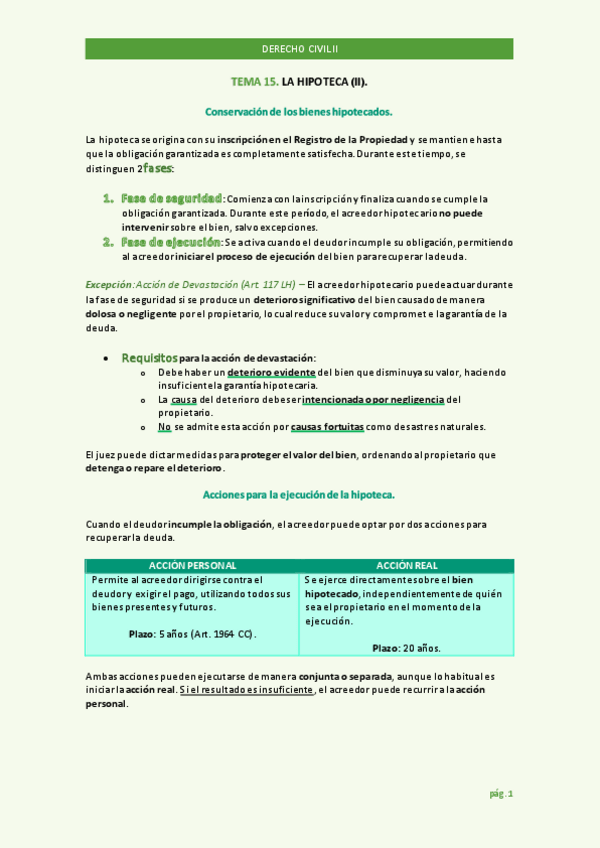 DERECHO CIVIL II

TEMA 15. LA HIPOTECA (II).

Conservación de los bienes hipotecados.

La hipoteca se origina con su inscripción en el Registro de la Propiedad y se mantiene hasta que la obligación garantizada es completamente satisfecha. Durante este tiempo, se distinguen 2 fases:

1. Fase de seguridad: Comienza con la inscripción y finaliza cuando se cumple la obligación garantizada. Durante este período, el acreedor hipotecario no puede intervenir sobre el bien, salvo excepciones.
2. Fase de ejecución: Se activa cuando el deudor incumple su obligación, permitiendo al acreedor iniciar el proceso de ejecución del bien para recuperar la deuda.

Excepción: Acción de Devastación (Art. 117 LH) – El acreedor hipotecario puede actuar durante la fase de seguridad si se produce un deterioro significativo del bien causado de manera dolosa o negligente por el propietario, lo cual reduce su valor y compromete la garantía de la deuda.

• Requisitos para la acción de devastación:
  o Debe haber un deterioro evidente del bien que disminuya su valor, haciendo insuficiente la garantía hipotecaria.
  o La causa del deterioro debe ser intencionada o por negligencia del propietario.
  o No se admite esta acción por causas fortuitas como desastres naturales.

El juez puede dictar medidas para proteger el valor del bien, ordenando al propietario que detenga o repare el deterioro.

Acciones para la ejecución de la hipoteca.

Cuando el deudor incumple la obligación, el acreedor puede optar por dos acciones para recuperar la deuda.

| ACCIÓN PERSONAL | ACCIÓN REAL |
|---|---|
| Permite al acreedor dirigirse contra el deudor y exigir el pago, utilizando todos sus bienes presentes y futuros. Plazo: 5 años (Art. 1964 CC). | Se ejerce directamente sobre el bien hipotecado, independientemente de quién sea el propietario en el momento de la ejecución. Plazo: 20 años. |

Ambas acciones pueden ejecutarse de manera conjunta o separada, aunque lo habitual es iniciar la acción real. Si el resultado es insuficiente, el acreedor puede recurrir a la acción personal.

pág. 1